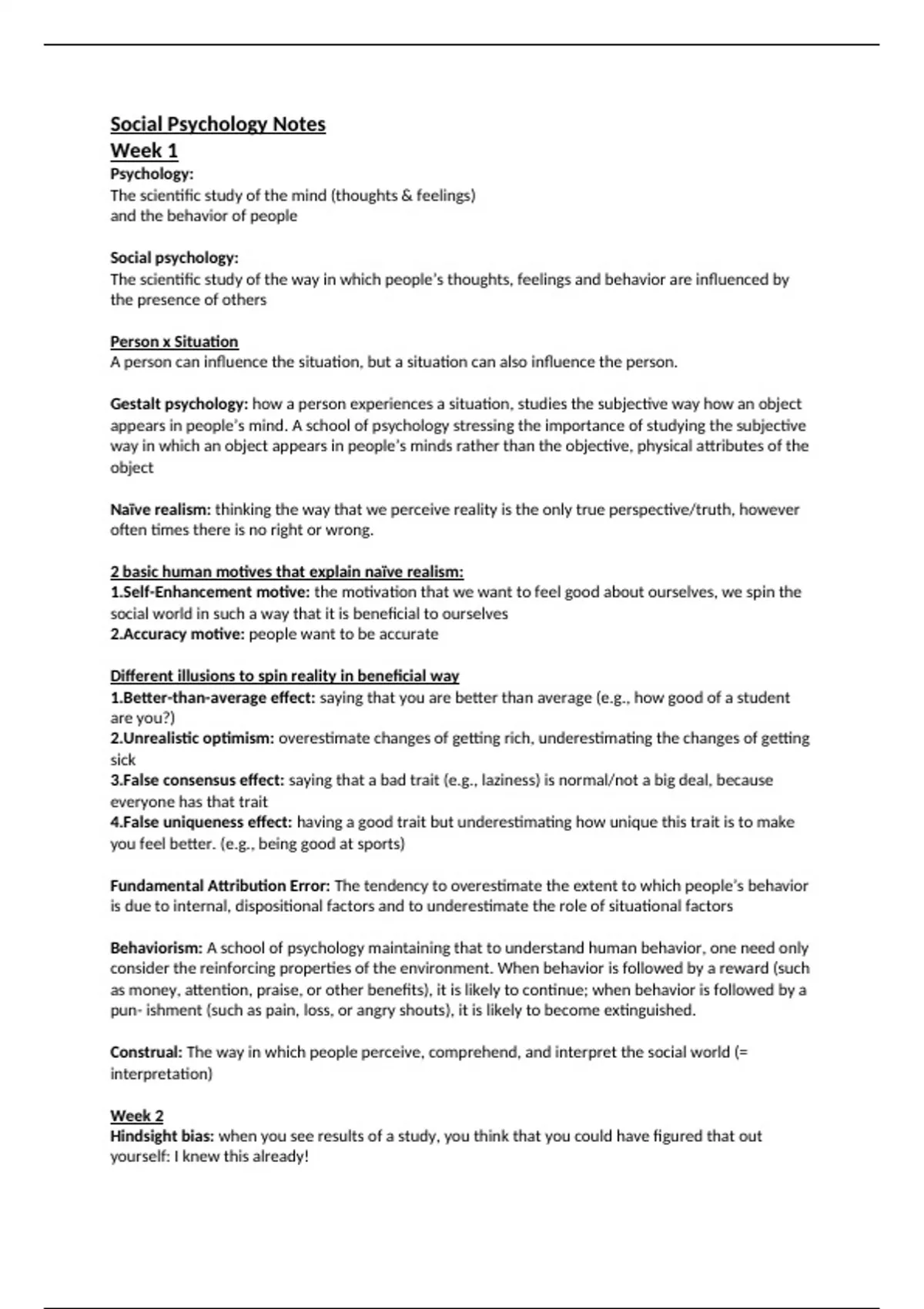 Social Psychology Notes
Week 1
Psychology:
The scientific study of the mind (thoughts & feelings) and the behavior of people

Social psychology:
The scientific study of the way in which people's thoughts, feelings and behavior are influenced by the presence of others

Person x Situation
A person can influence the situation, but a situation can also influence the person.

Gestalt psychology: how a person experiences a situation, studies the subjective way how an object appears in people's mind. A school of psychology stressing the importance of studying the subjective way in which an object appears in people's minds rather than the objective, physical attributes of the object

Naïve realism: thinking the way that we perceive reality is the only true perspective/truth, however often times there is no right or wrong.

2 basic human motives that explain naïve realism:
1.Self-Enhancement motive: the motivation that we want to feel good about ourselves, we spin the social world in such a way that it is beneficial to ourselves
2.Accuracy motive: people want to be accurate

Different illusions to spin reality in beneficial way
1.Better-than-average effect: saying that you are better than average (e.g., how good of a student are you?)
2.Unrealistic optimism: overestimate changes of getting rich, underestimating the changes of getting sick
3.False consensus effect: saying that a bad trait (e.g., laziness) is normal/not a big deal, because everyone has that trait
4.False uniqueness effect: having a good trait but underestimating how unique this trait is to make you feel better. (e.g., being good at sports)

Fundamental Attribution Error: The tendency to overestimate the extent to which people's behavior is due to internal, dispositional factors and to underestimate the role of situational factors

Behaviorism: A school of psychology maintaining that to understand human behavior, one need only consider the reinforcing properties of the environment. When behavior is followed by a reward (such as money, attention, praise, or other benefits), it is likely to continue; when behavior is followed by a pun- ishment (such as pain, loss, or angry shouts), it is likely to become extinguished.

Construal: The way in which people perceive, comprehend, and interpret the social world (= interpretation)

Week 2
Hindsight bias: when you see results of a study, you think that you could have figured that out yourself: I knew this already!